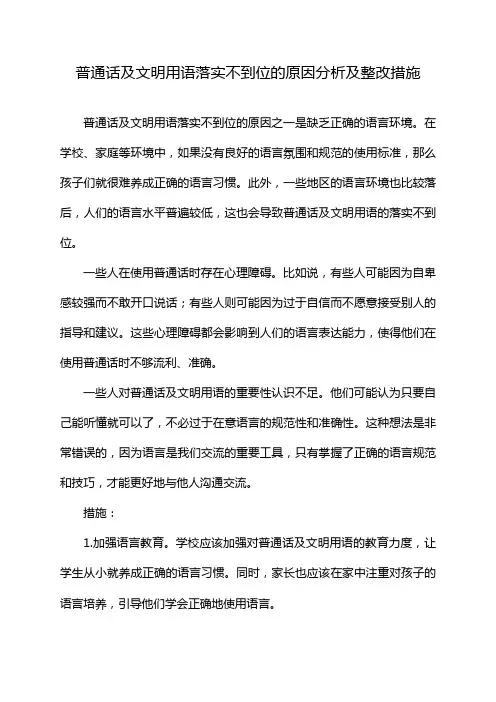 普通话及文明用语落实不到位的原因分析及整改措施

普通话及文明用语落实不到位的原因之一是缺乏正确的语言环境。在学校、家庭等环境中，如果没有良好的语言氛围和规范的使用标准，那么孩子们就很难养成正确的语言习惯。此外，一些地区的语言环境也比较落后，人们的语言水平普遍较低，这也会导致普通话及文明用语的落实不到位。

一些人在使用普通话时存在心理障碍。比如说，有些人可能因为自卑感较强而不敢开口说话；有些人则可能因为过于自信而不愿意接受别人的指导和建议。这些心理障碍都会影响到人们的语言表达能力，使得他们在使用普通话时不够流利、准确。

一些人对普通话及文明用语的重要性认识不足。他们可能认为只要自己能听懂就可以了，不必过于在意语言的规范性和准确性。这种想法是非常错误的，因为语言是我们交流的重要工具，只有掌握了正确的语言规范和技巧，才能更好地与他人沟通交流。

措施：

1.加强语言教育。学校应该加强对普通话及文明用语的教育力度，让学生从小就养成正确的语言习惯。同时，家长也应该在家中注重对孩子的语言培养，引导他们学会正确地使用语言。